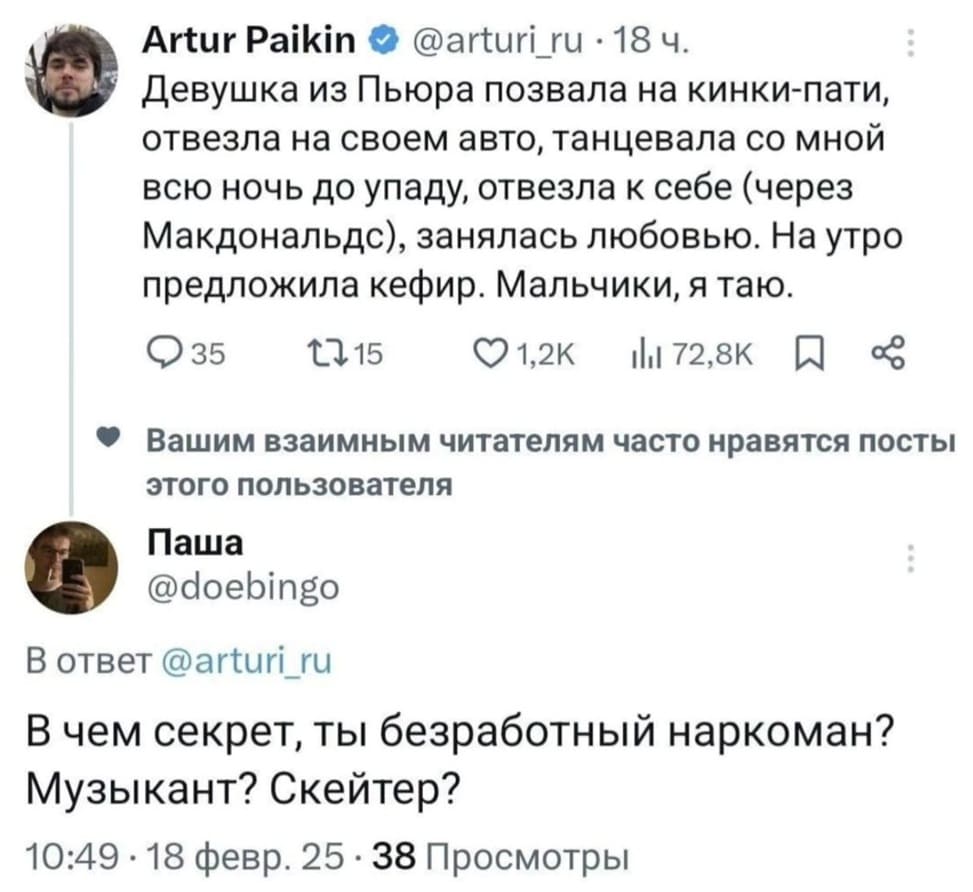 Artur Paikin @arturi_ru · 18 ч.
Девушка из Пьюра позвала на кинки-пати, отвезла на своем авто, танцевала со мной всю ночь до упаду, отвезла к себе (через Макдональдс), занялась любовью. На утро предложила кефир. Мальчики, я таю.

35 15 1,2K 72,8K

Вашим взаимным читателям часто нравятся посты этого пользователя

Паша
@doebingo

В ответ @arturi_ru

В чем секрет, ты безработный наркоман? Музыкант? Скейтер?

10:49 · 18 февр. 25 · 38 Просмотры